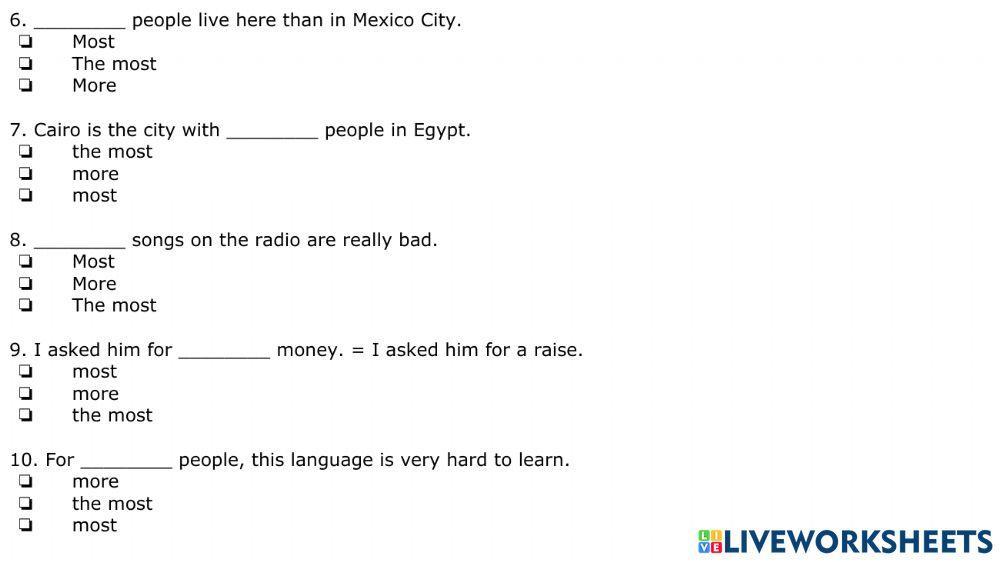 6. ____ people live here than in Mexico City.
☐ Most
☐ The most
☐ More

7. Cairo is the city with ____ people in Egypt.
☐ the most
☐ more
☐ most

8. ____ songs on the radio are really bad.
☐ Most
☐ More
☐ The most

9. I asked him for ____ money. = I asked him for a raise.
☐ most
☐ more
☐ the most

10. For ____ people, this language is very hard to learn.
☐ more
☐ the most
☐ most

LIVEWORKSHEETS